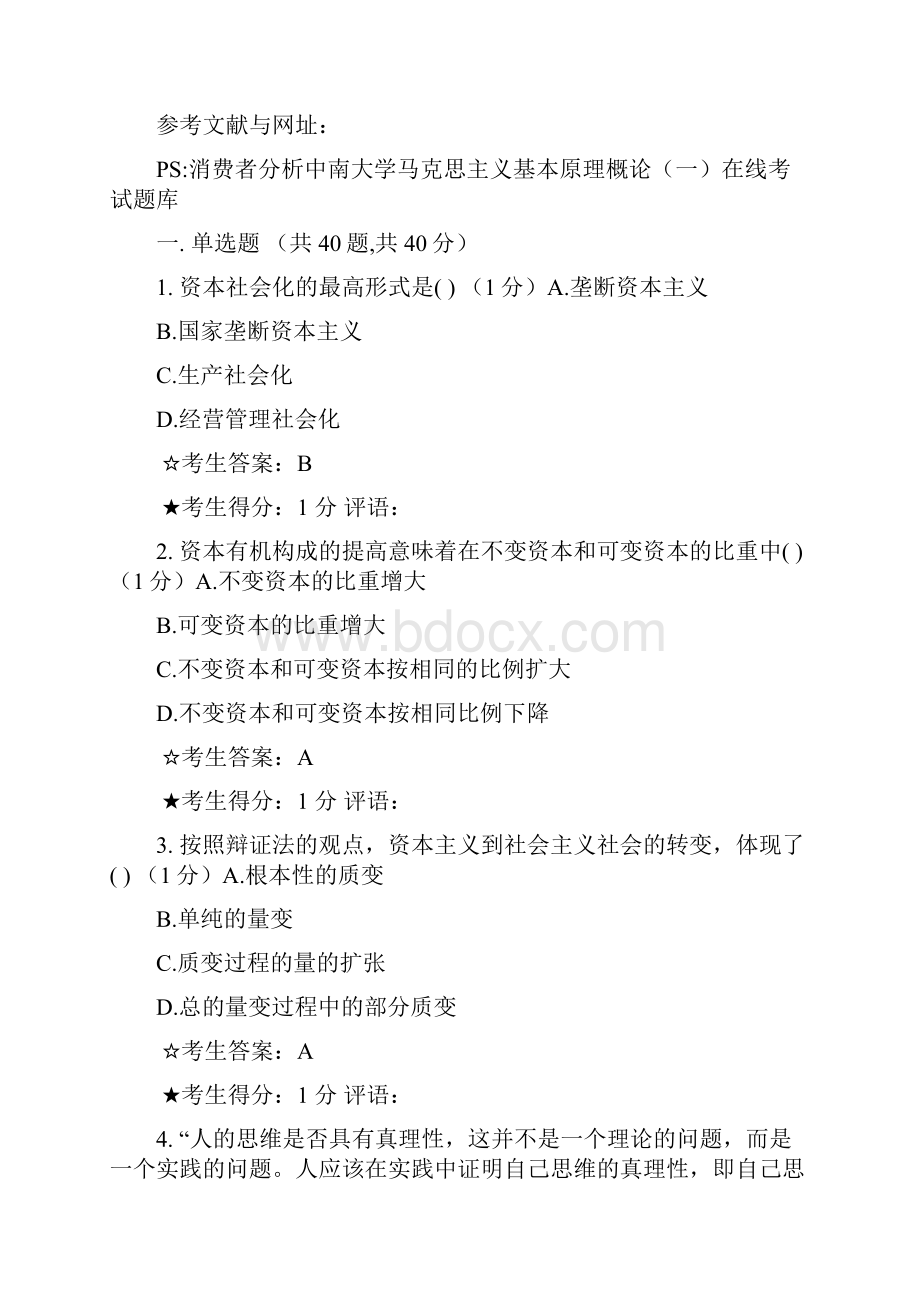 参考文献与网址：

PS:消费者分析中南大学马克思主义基本原理概论（一）在线考试题库

一. 单选题 （共 40 题,共 40 分）

1. 资本社会化的最高形式是( ) （1 分）A.垄断资本主义

B.国家垄断资本主义

C.生产社会化

D.经营管理社会化

☆考生答案：B

★考生得分：1 分 评语：

2. 资本有机构成的提高意味着在不变资本和可变资本的比重中( ) （1 分）A.不变资本的比重增大

B.可变资本的比重增大

C.不变资本和可变资本按相同的比例扩大

D.不变资本和可变资本按相同比例下降

☆考生答案：A

★考生得分：1 分 评语：

3. 按照辩证法的观点，资本主义到社会主义社会的转变，体现了( ) （1 分）A.根本性的质变

B.单纯的量变

C.质变过程的量的扩张

D.总的量变过程中的部分质变

☆考生答案：A

★考生得分：1 分 评语：

4. “人的思维是否具有真理性，这并不是一个理论的问题，而是一个实践的问题。人应该在实践中证明自己思维的真理性，即自己思

www.bdocx.com